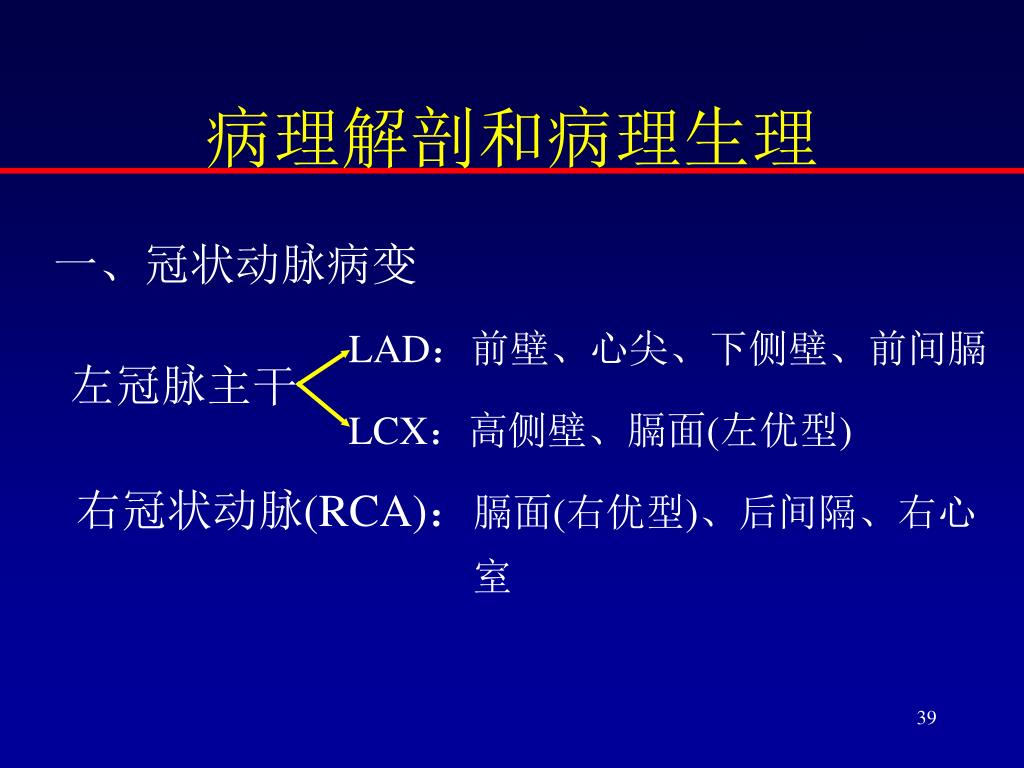 病理解剖和病理生理

一、冠状动脉病变

左冠脉主干

LAD：前壁、心尖、下侧壁、前间膈

LCX：高侧壁、膈面(左优型)

右冠状动脉(RCA)：膈面(右优型)、后间隔、右心室

39